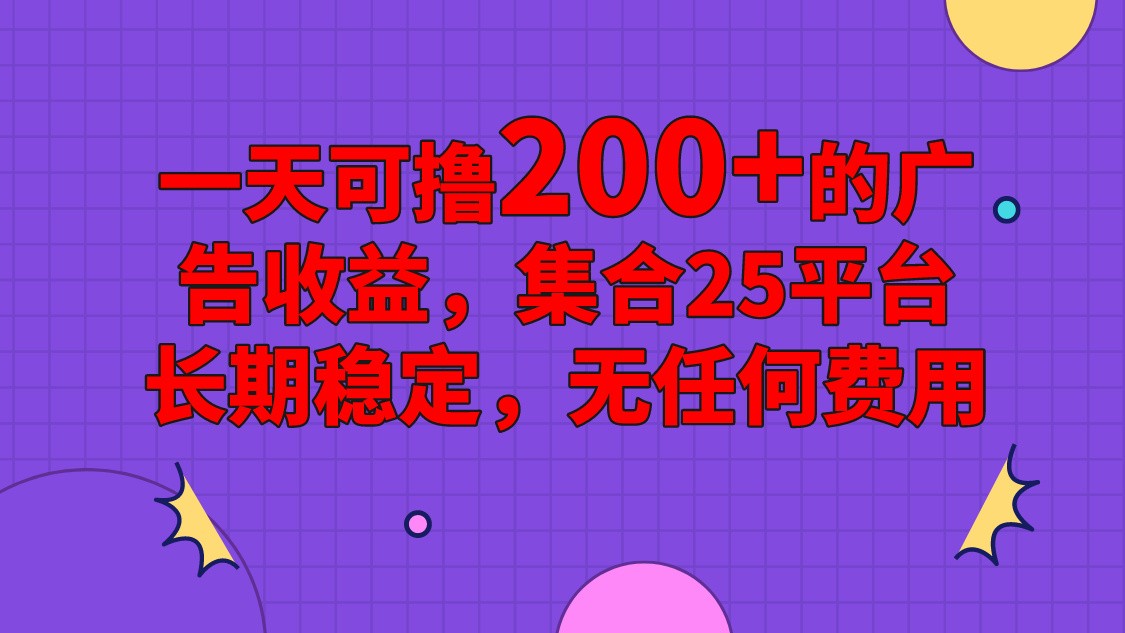 一天可撸200+的广告收益，集合25平台长期稳定，无任何费用